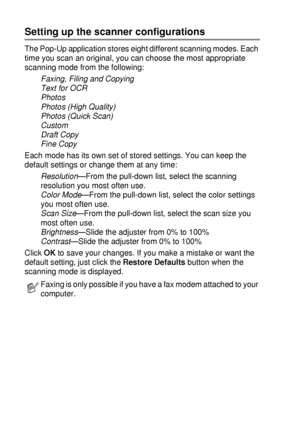 Setting up the scanner configurations

The Pop-Up application stores eight different scanning modes. Each time you scan an original, you can choose the most appropriate scanning mode from the following:

Faxing, Filing and Copying
Text for OCR
Photos
Photos (High Quality)
Photos (Quick Scan)
Custom
Draft Copy
Fine Copy

Each mode has its own set of stored settings. You can keep the default settings or change them at any time:

Resolution—From the pull-down list, select the scanning resolution you most often use.
Color Mode—From the pull-down list, select the color settings you most often use.
Scan Size—From the pull-down list, select the scan size you most often use.
Brightness—Slide the adjuster from 0% to 100%
Contrast—Slide the adjuster from 0% to 100%

Click OK to save your changes. If you make a mistake or want the default setting, just click the Restore Defaults button when the scanning mode is displayed.

Faxing is only possible if you have a fax modem attached to your computer.